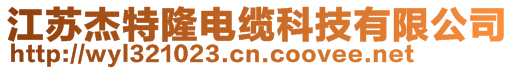 江苏杰特隆电缆科技有限公司
http://wyl321023.cn.coovee.net